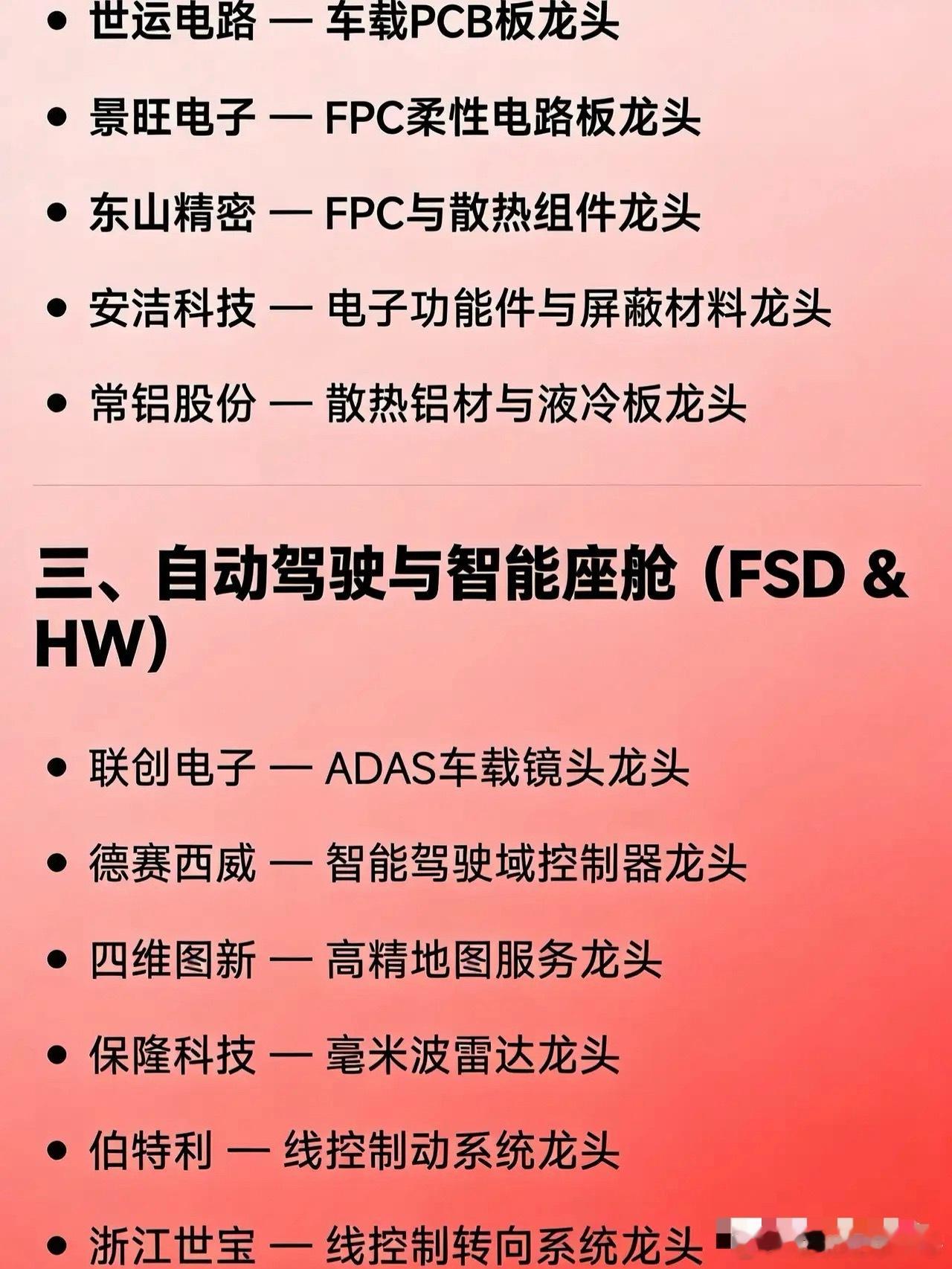 • 世运电路 — 车载PCB板龙头

• 景旺电子 — FPC柔性电路板龙头

• 东山精密 — FPC与散热组件龙头

• 安洁科技 — 电子功能件与屏蔽材料龙头

• 常铝股份 — 散热铝材与液冷板龙头

三、自动驾驶与智能座舱（FSD & HW)

• 联创电子 — ADAS车载镜头龙头

• 德赛西威 — 智能驾驶域控制器龙头

• 四维图新 — 高精地图服务龙头

• 保隆科技 — 毫米波雷达龙头

• 伯特利 — 线控制动系统龙头

• 浙江世宝 — 线控制转向系统龙头